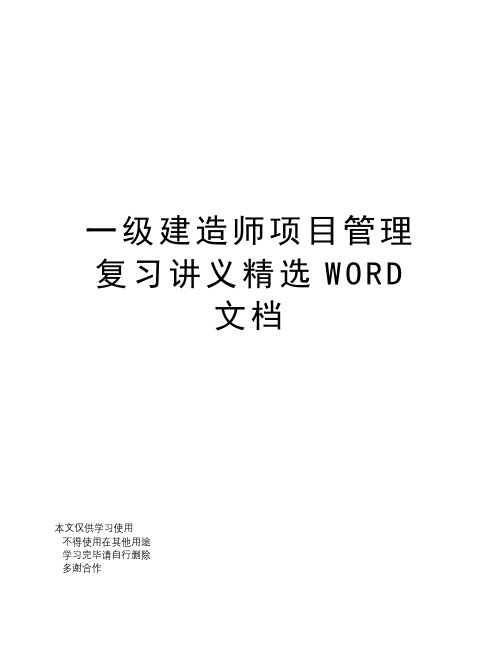 一级建造师项目管理复习讲义精选 WORD 文档

本文仅供学习使用
不得使用在其他用途
学习完毕请自行删除
多谢合作